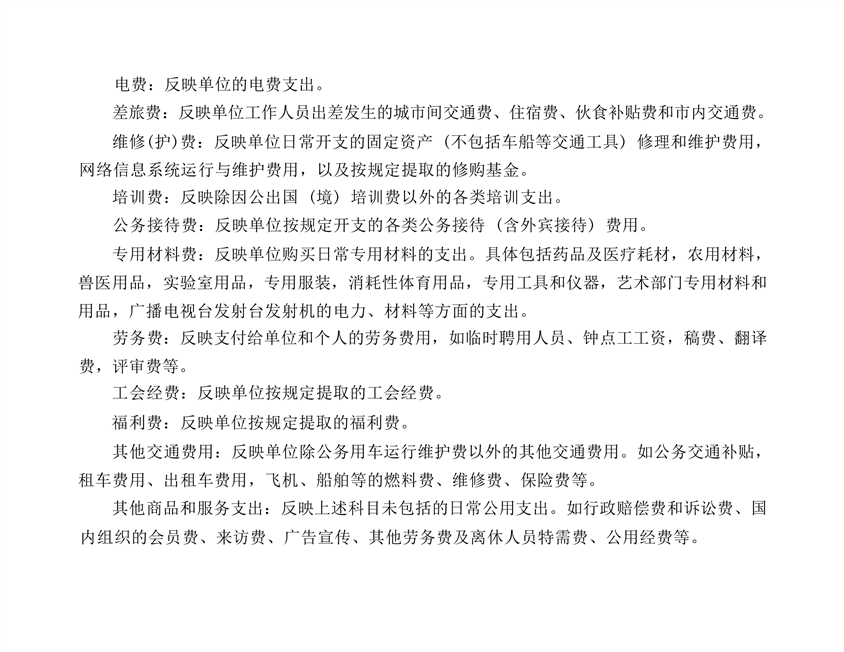 电费：反映单位的电费支出。

差旅费：反映单位工作人员出差发生的城市间交通费、住宿费、伙食补贴费和市内交通费。

维修(护)费：反映单位日常开支的固定资产（不包括车船等交通工具）修理和维护费用，网络信息系统运行与维护费用，以及按规定提取的修购基金。

培训费：反映除因公出国（境）培训费以外的各类培训支出。

公务接待费：反映单位按规定开支的各类公务接待（含外宾接待）费用。

专用材料费：反映单位购买日常专用材料的支出。具体包括药品及医疗耗材，农用材料，兽医用品，实验室用品，专用服装，消耗性体育用品，专用工具和仪器，艺术部门专用材料和用品，广播电视台发射台发射机的电力、材料等方面的支出。

劳务费：反映支付给单位和个人的劳务费用，如临时聘用人员、钟点工工资，稿费、翻译费，评审费等。

工会经费：反映单位按规定提取的工会经费。

福利费：反映单位按规定提取的福利费。

其他交通费用：反映单位除公务用车运行维护费以外的其他交通费用。如公务交通补贴，租车费用、出租车费用，飞机、船舶等的燃料费、维修费、保险费等。

其他商品和服务支出：反映上述科目未包括的日常公用支出。如行政赔偿费和诉讼费、国内组织的会员费、来访费、广告宣传、其他劳务费及离休人员特需费、公用经费等。